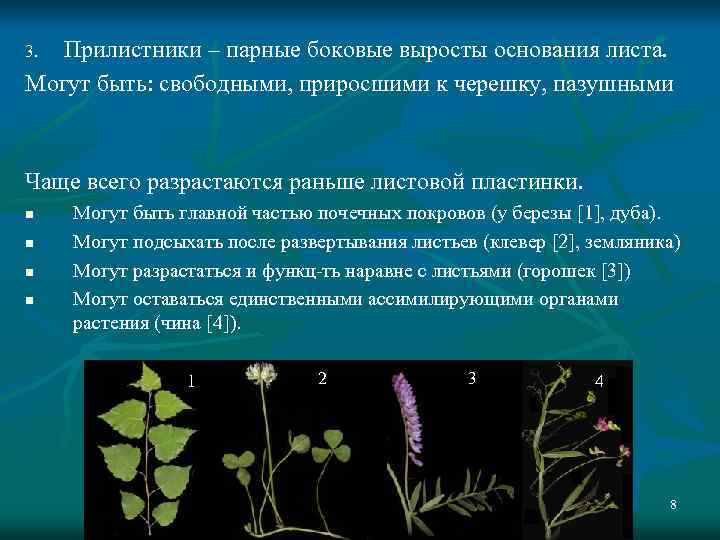 3. Прилистники – парные боковые выросты основания листа. Могут быть: свободными, приросшими к черешку, пазушными

Чаще всего разрастаются раньше листовой пластинки.

- Могут быть главной частью почечных покровов (у березы [1], дуба).
- Могут подсыхать после развертывания листьев (клевер [2], земляника)
- Могут разрастаться и функц-ть наравне с листьями (горошек [3])
- Могут оставаться единственными ассимилирующими органами растения (чина [4]).

1
2
3
4

8